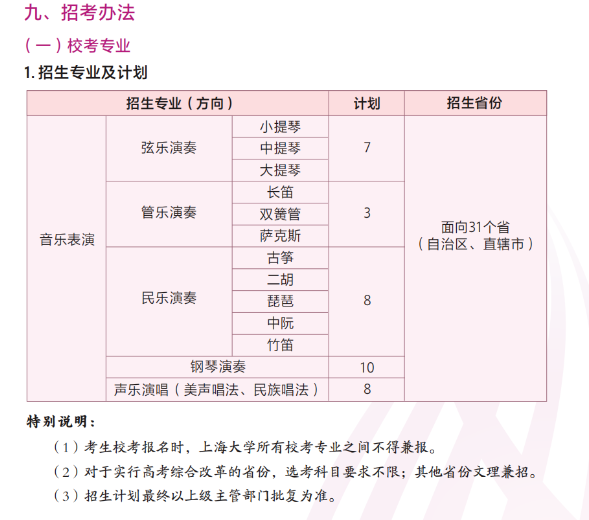 九、招考办法

（一）校考专业

1. 招生专业及计划

| 招生专业（方向） | | | 计划 | 招生省份 |
|---|---|---|---|---|
| 音乐表演 | 弦乐演奏 | 小提琴 | 7 | 面向31个省（自治区、直辖市） |
| | | 中提琴 | | |
| | | 大提琴 | | |
| | 管乐演奏 | 长笛 | 3 | |
| | | 双簧管 | | |
| | | 萨克斯 | | |
| | 民乐演奏 | 古筝 | 8 | |
| | | 二胡 | | |
| | | 琵琶 | | |
| | | 中阮 | | |
| | | 竹笛 | | |
| | 钢琴演奏 | | 10 | |
| | 声乐演唱（美声唱法、民族唱法） | | 8 | |

特别说明：

（1）考生校考报名时，上海大学所有校考专业之间不得兼报。

（2）对于实行高考综合改革的省份，选考科目要求不限；其他省份文理兼招。

（3）招生计划最终以上级主管部门批复为准。